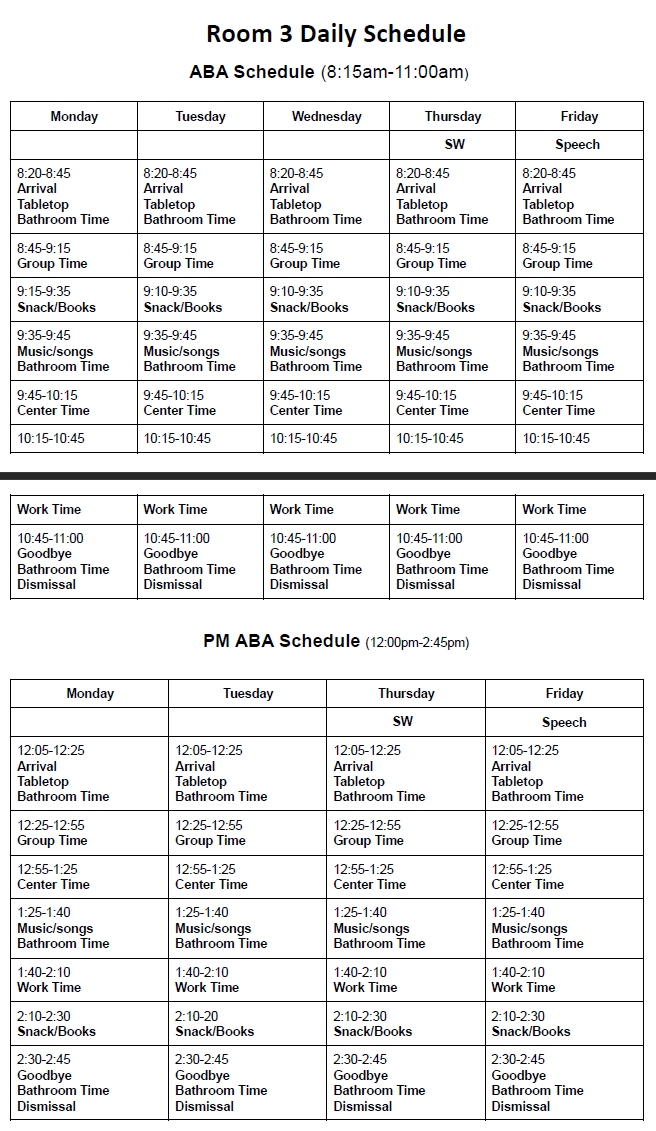 Room 3 Daily Schedule

ABA Schedule (8:15am-11:00am)

| Monday | Tuesday | Wednesday | Thursday | Friday |
|---|---|---|---|---|
| | | | SW | Speech |
| 8:20-8:45 Arrival Tabletop Bathroom Time | 8:20-8:45 Arrival Tabletop Bathroom Time | 8:20-8:45 Arrival Tabletop Bathroom Time | 8:20-8:45 Arrival Tabletop Bathroom Time | 8:20-8:45 Arrival Tabletop Bathroom Time |
| 8:45-9:15 Group Time | 8:45-9:15 Group Time | 8:45-9:15 Group Time | 8:45-9:15 Group Time | 8:45-9:15 Group Time |
| 9:15-9:35 Snack/Books | 9:10-9:35 Snack/Books | 9:10-9:35 Snack/Books | 9:10-9:35 Snack/Books | 9:10-9:35 Snack/Books |
| 9:35-9:45 Music/songs Bathroom Time | 9:35-9:45 Music/songs Bathroom Time | 9:35-9:45 Music/songs Bathroom Time | 9:35-9:45 Music/songs Bathroom Time | 9:35-9:45 Music/songs Bathroom Time |
| 9:45-10:15 Center Time | 9:45-10:15 Center Time | 9:45-10:15 Center Time | 9:45-10:15 Center Time | 9:45-10:15 Center Time |
| 10:15-10:45 | 10:15-10:45 | 10:15-10:45 | 10:15-10:45 | 10:15-10:45 |

| Work Time | Work Time | Work Time | Work Time | Work Time |
|---|---|---|---|---|
| 10:45-11:00 Goodbye Bathroom Time Dismissal | 10:45-11:00 Goodbye Bathroom Time Dismissal | 10:45-11:00 Goodbye Bathroom Time Dismissal | 10:45-11:00 Goodbye Bathroom Time Dismissal | 10:45-11:00 Goodbye Bathroom Time Dismissal |

PM ABA Schedule (12:00pm-2:45pm)

| Monday | Tuesday | Thursday | Friday |
|---|---|---|---|
| | | SW | Speech |
| 12:05-12:25 Arrival Tabletop Bathroom Time | 12:05-12:25 Arrival Tabletop Bathroom Time | 12:05-12:25 Arrival Tabletop Bathroom Time | 12:05-12:25 Arrival Tabletop Bathroom Time |
| 12:25-12:55 Group Time | 12:25-12:55 Group Time | 12:25-12:55 Group Time | 12:25-12:55 Group Time |
| 12:55-1:25 Center Time | 12:55-1:25 Center Time | 12:55-1:25 Center Time | 12:55-1:25 Center Time |
| 1:25-1:40 Music/songs Bathroom Time | 1:25-1:40 Music/songs Bathroom Time | 1:25-1:40 Music/songs Bathroom Time | 1:25-1:40 Music/songs Bathroom Time |
| 1:40-2:10 Work Time | 1:40-2:10 Work Time | 1:40-2:10 Work Time | 1:40-2:10 Work Time |
| 2:10-2:30 Snack/Books | 2:10-20 Snack/Books | 2:10-2:30 Snack/Books | 2:10-2:30 Snack/Books |
| 2:30-2:45 Goodbye Bathroom Time Dismissal | 2:30-2:45 Goodbye Bathroom Time Dismissal | 2:30-2:45 Goodbye Bathroom Time Dismissal | 2:30-2:45 Goodbye Bathroom Time Dismissal |